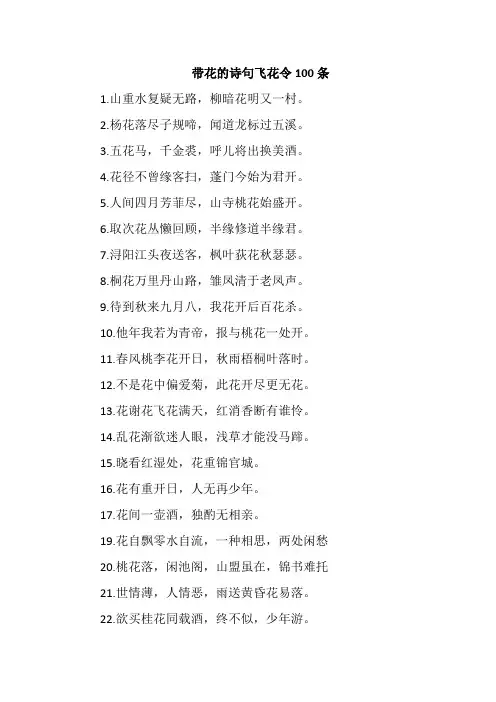 带花的诗句飞花令 100 条

1.山重水复疑无路，柳暗花明又一村。

2.杨花落尽子规啼，闻道龙标过五溪。

3.五花马，千金裘，呼儿将出换美酒。

4.花径不曾缘客扫，蓬门今始为君开。

5.人间四月芳菲尽，山寺桃花始盛开。

6.取次花丛懒回顾，半缘修道半缘君。

7.浔阳江头夜送客，枫叶荻花秋瑟瑟。

8.桐花万里丹山路，雏凤清于老凤声。

9.待到秋来九月八，我花开后百花杀。

10.他年我若为青帝，报与桃花一处开。

11.春风桃李花开日，秋雨梧桐叶落时。

12.不是花中偏爱菊，此花开尽更无花。

13.花谢花飞花满天，红消香断有谁怜。

14.乱花渐欲迷人眼，浅草才能没马蹄。

15.晓看红湿处，花重锦官城。

16.花有重开日，人无再少年。

17.花间一壶酒，独酌无相亲。

19.花自飘零水自流，一种相思，两处闲愁

20.桃花落，闲池阁，山盟虽在，锦书难托

21.世情薄，人情恶，雨送黄昏花易落。

22.欲买桂花同载酒，终不似，少年游。